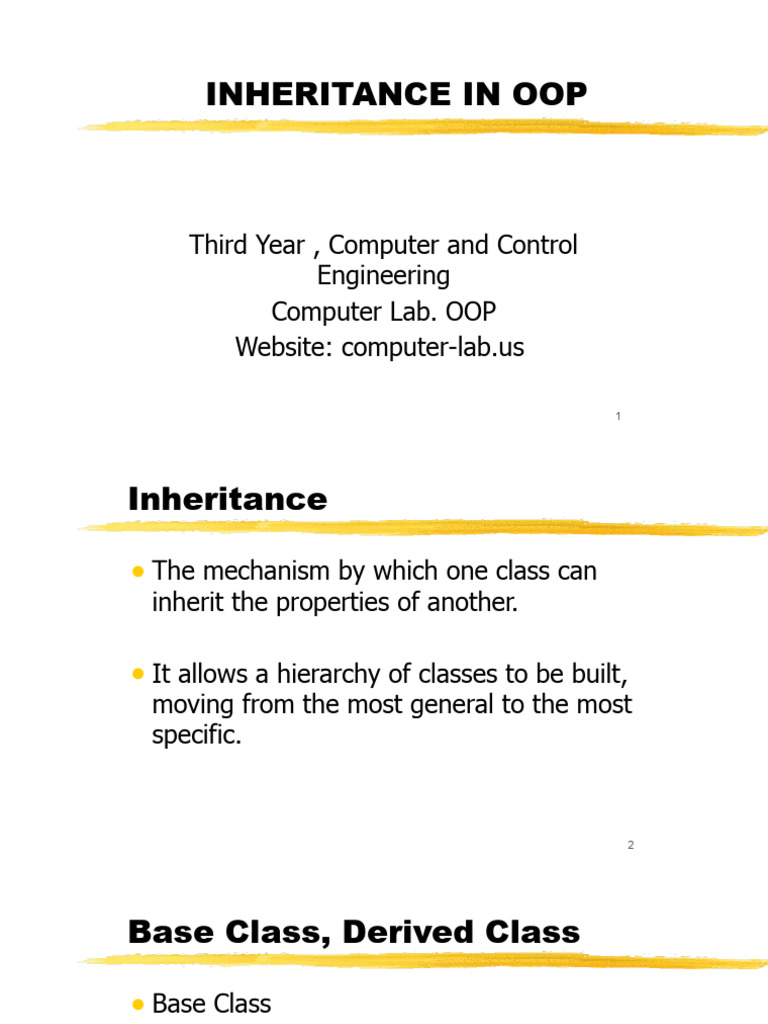 INHERITANCE IN OOP

Third Year , Computer and Control Engineering
Computer Lab. OOP
Website: computer-lab.us

1

Inheritance

• The mechanism by which one class can inherit the properties of another.

• It allows a hierarchy of classes to be built, moving from the most general to the most specific.

2

Base Class, Derived Class

• Base Class